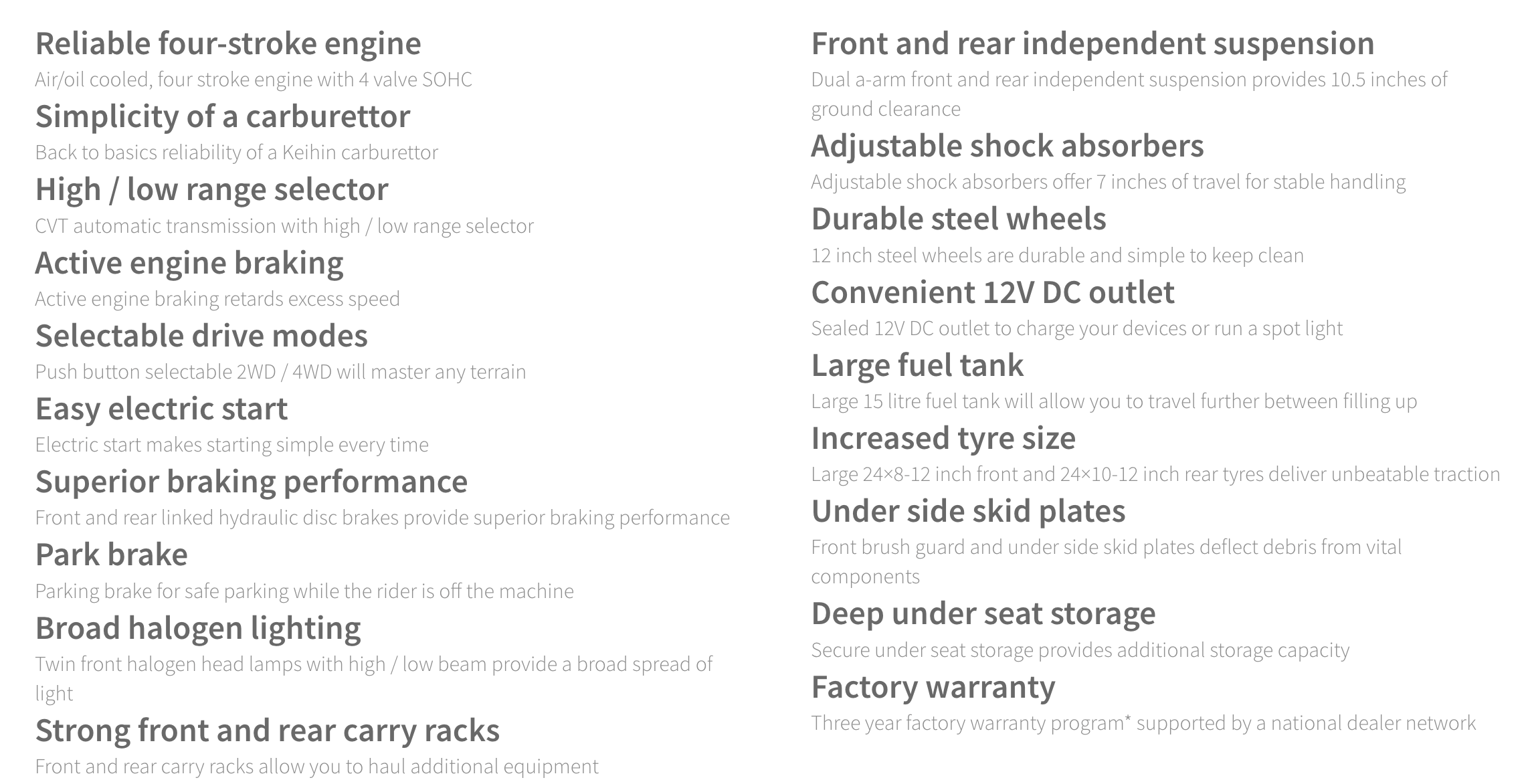 Reliable four-stroke engine

Air/oil cooled, four stroke engine with 4 valve SOHC

Simplicity of a carburettor

Back to basics reliability of a Keihin carburettor

High / low range selector

CVT automatic transmission with high / low range selector

Active engine braking

Active engine braking retards excess speed

Selectable drive modes

Push button selectable 2WD / 4WD will master any terrain

Easy electric start

Electric start makes starting simple every time

Superior braking performance

Front and rear linked hydraulic disc brakes provide superior braking performance

Park brake

Parking brake for safe parking while the rider is off the machine

Broad halogen lighting

Twin front halogen head lamps with high / low beam provide a broad spread of light

Strong front and rear carry racks

Front and rear carry racks allow you to haul additional equipment

Front and rear independent suspension

Dual a-arm front and rear independent suspension provides 10.5 inches of ground clearance

Adjustable shock absorbers

Adjustable shock absorbers offer 7 inches of travel for stable handling

Durable steel wheels

12 inch steel wheels are durable and simple to keep clean

Convenient 12V DC outlet

Sealed 12V DC outlet to charge your devices or run a spot light

Large fuel tank

Large 15 litre fuel tank will allow you to travel further between filling up

Increased tyre size

Large 24×8-12 inch front and 24×10-12 inch rear tyres deliver unbeatable traction

Under side skid plates

Front brush guard and under side skid plates deflect debris from vital components

Deep under seat storage

Secure under seat storage provides additional storage capacity

Factory warranty

Three year factory warranty program* supported by a national dealer network